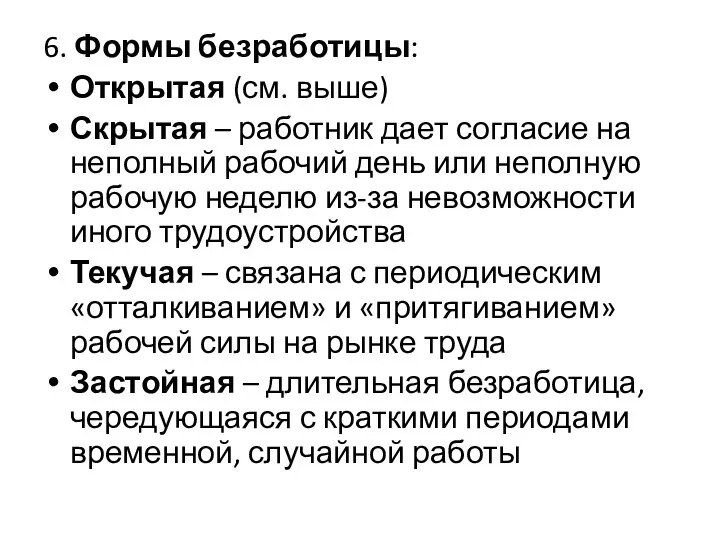 6. Формы безработицы:

• Открытая (см. выше)
• Скрытая – работник дает согласие на неполный рабочий день или неполную рабочую неделю из-за невозможности иного трудоустройства
• Текучая – связана с периодическим «отталкиванием» и «притягиванием» рабочей силы на рынке труда
• Застойная – длительная безработица, чередующаяся с краткими периодами временной, случайной работы